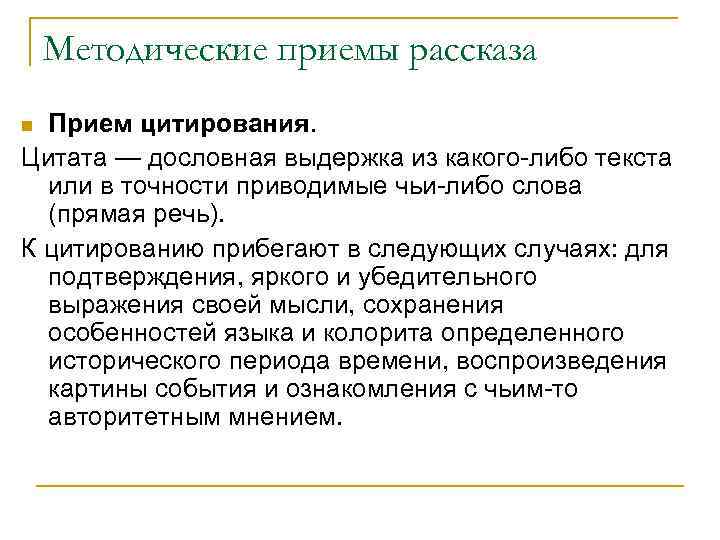 Методические приемы рассказа

Прием цитирования.

Цитата — дословная выдержка из какого-либо текста или в точности приводимые чьи-либо слова (прямая речь).

К цитированию прибегают в следующих случаях: для подтверждения, яркого и убедительного выражения своей мысли, сохранения особенностей языка и колорита определенного исторического периода времени, воспроизведения картины события и ознакомления с чьим-то авторитетным мнением.